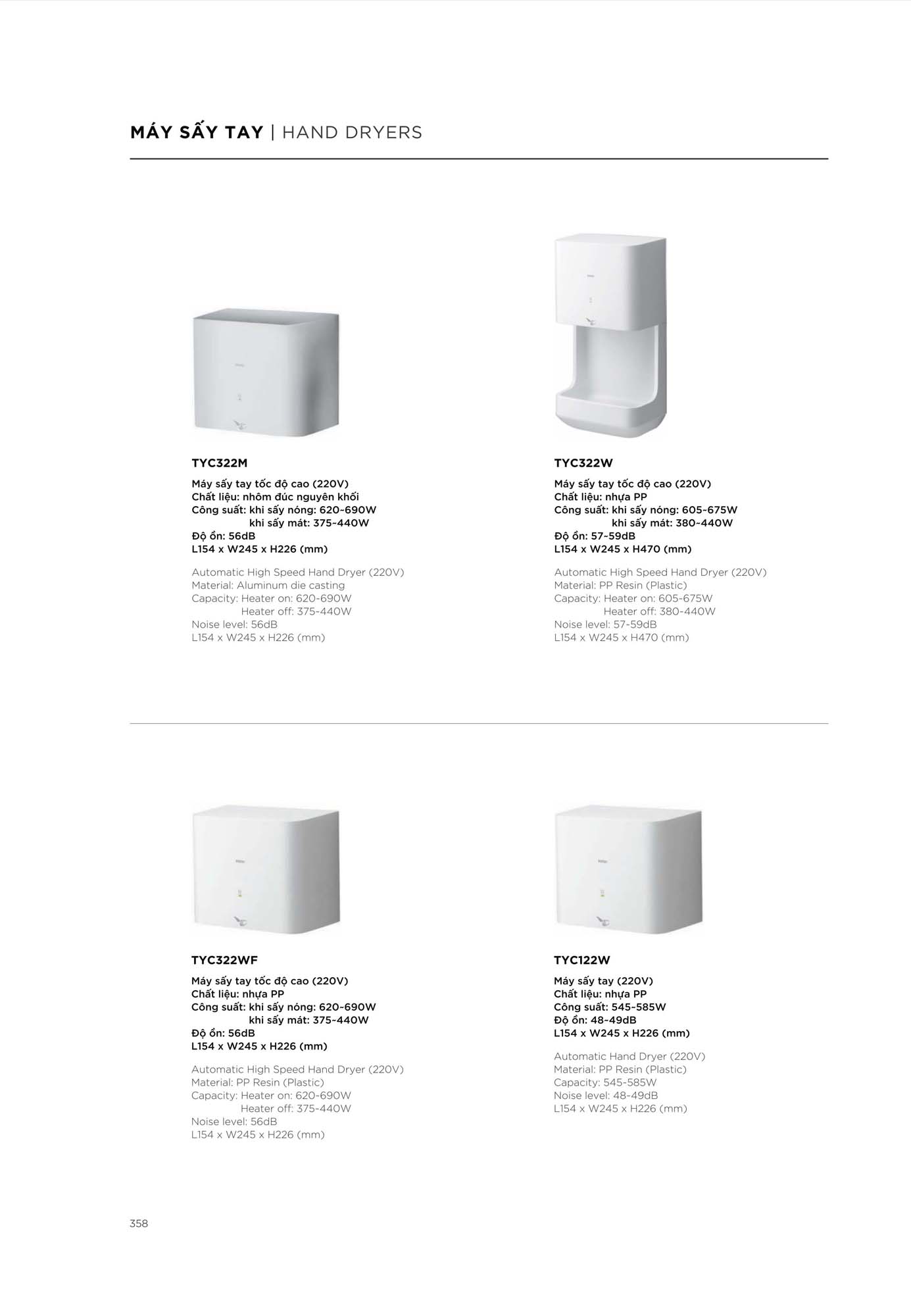 MÁY SẤY TAY | HAND DRYERS

TYC322M

Máy sấy tay tốc độ cao (220V)
Chất liệu: nhôm đúc nguyên khối
Công suất: khi sấy nóng: 620~690W
khi sấy mát: 375~440W
Độ ồn: 56dB
L154 x W245 x H226 (mm)

Automatic High Speed Hand Dryer (220V)
Material: Aluminum die casting
Capacity: Heater on: 620-690W
Heater off: 375-440W
Noise level: 56dB
L154 x W245 x H226 (mm)

TYC322W

Máy sấy tay tốc độ cao (220V)
Chất liệu: nhựa PP
Công suất: khi sấy nóng: 605~675W
khi sấy mát: 380~440W
Độ ồn: 57~59dB
L154 x W245 x H470 (mm)

Automatic High Speed Hand Dryer (220V)
Material: PP Resin (Plastic)
Capacity: Heater on: 605-675W
Heater off: 380-440W
Noise level: 57-59dB
L154 x W245 x H470 (mm)

TYC322WF

Máy sấy tay tốc độ cao (220V)
Chất liệu: nhựa PP
Công suất: khi sấy nóng: 620~690W
khi sấy mát: 375~440W
Độ ồn: 56dB
L154 x W245 x H226 (mm)

Automatic High Speed Hand Dryer (220V)
Material: PP Resin (Plastic)
Capacity: Heater on: 620-690W
Heater off: 375-440W
Noise level: 56dB
L154 x W245 x H226 (mm)

TYC122W

Máy sấy tay (220V)
Chất liệu: nhựa PP
Công suất: 545~585W
Độ ồn: 48~49dB
L154 x W245 x H226 (mm)

Automatic Hand Dryer (220V)
Material: PP Resin (Plastic)
Capacity: 545-585W
Noise level: 48-49dB
L154 x W245 x H226 (mm)

358